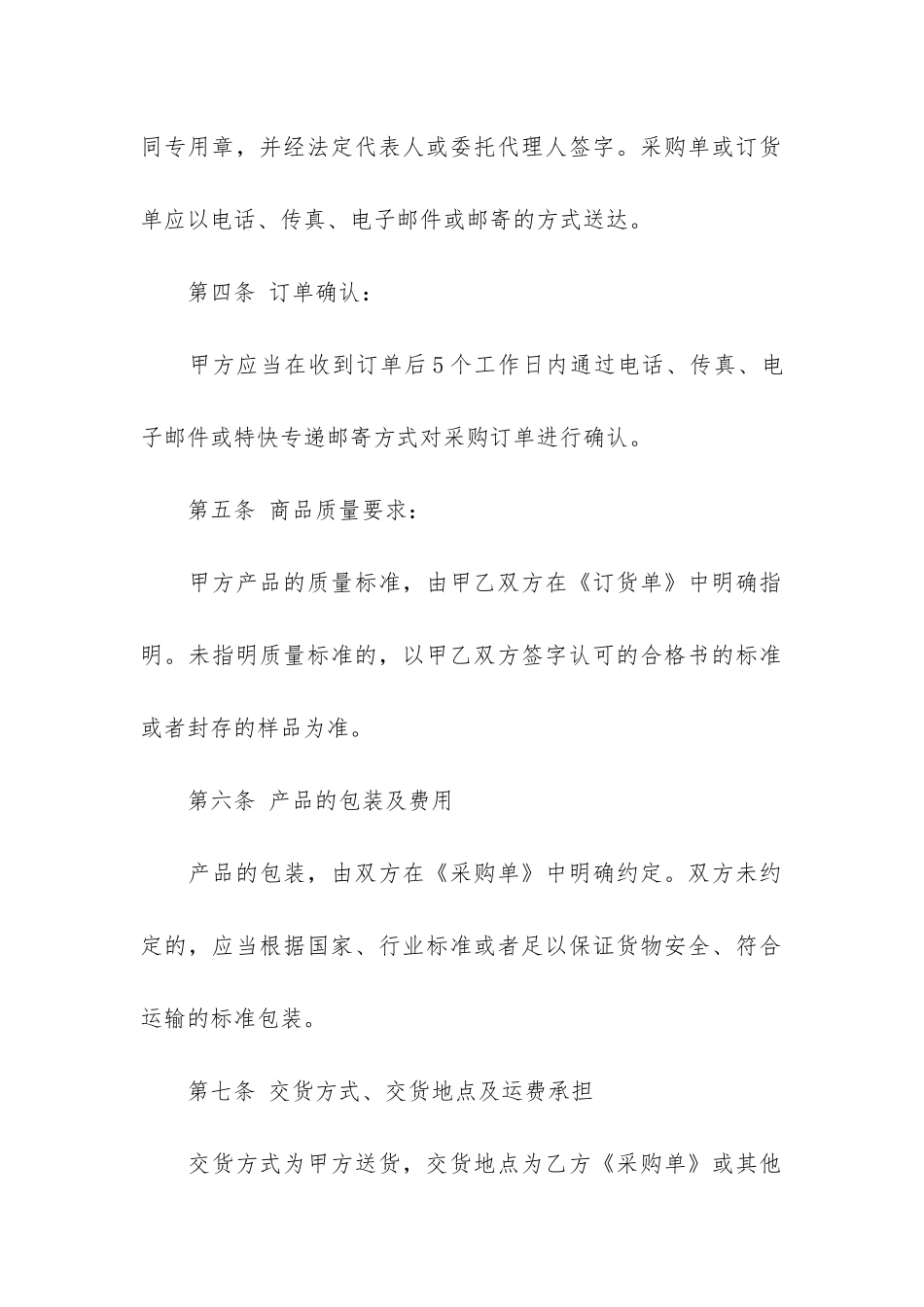 同专用章，并经法定代表人或委托代理人签字。采购单或订货单应以电话、传真、电子邮件或邮寄的方式送达。

第四条 订单确认：

甲方应当在收到订单后5个工作日内通过电话、传真、电子邮件或特快专递邮寄方式对采购订单进行确认。

第五条 商品质量要求：

甲方产品的质量标准，由甲乙双方在《订货单》中明确指明。未指明质量标准的，以甲乙双方签字认可的合格书的标准或者封存的样品为准。

第六条 产品的包装及费用

产品的包装，由双方在《采购单》中明确约定。双方未约定的，应当根据国家、行业标准或者足以保证货物安全、符合运输的标准包装。

第七条 交货方式、交货地点及运费承担

交货方式为甲方送货，交货地点为乙方《采购单》或其他